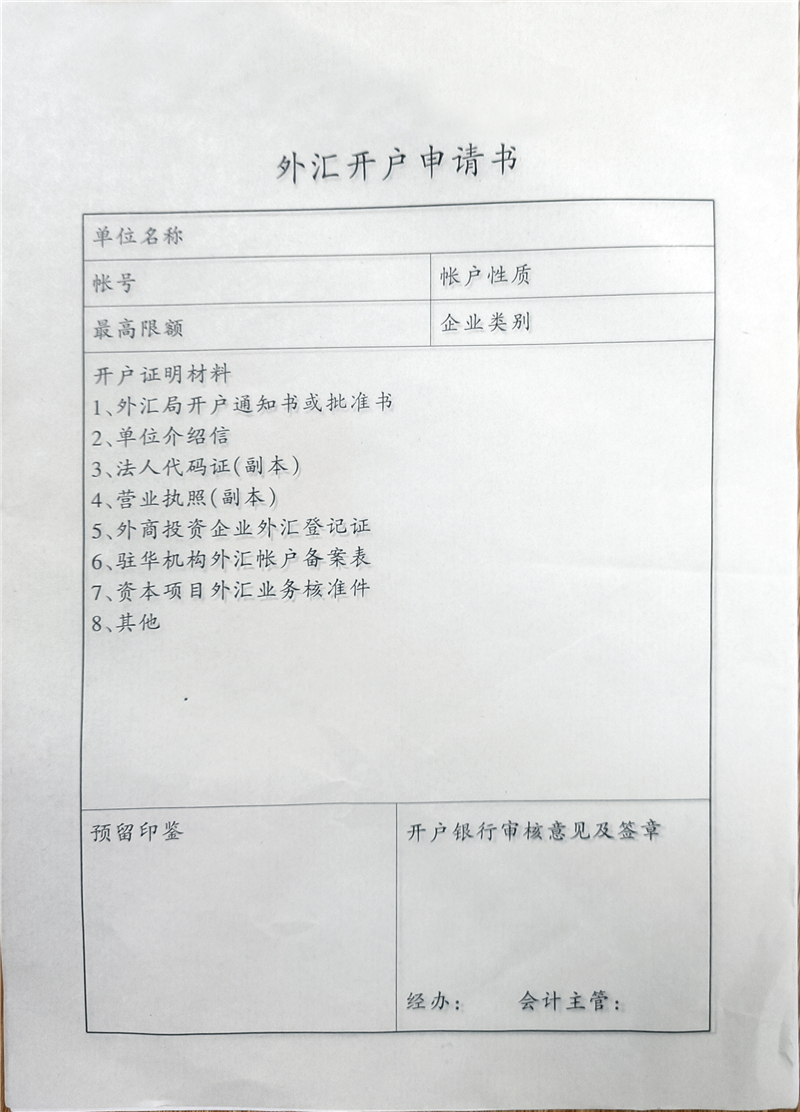 外汇开户申请书

| 单位名称 | |
|---|---|
| 帐号 | 帐户性质 |
| 最高限额 | 企业类别 |

开户证明材料
1、外汇局开户通知书或批准书
2、单位介绍信
3、法人代码证(副本)
4、营业执照(副本)
5、外商投资企业外汇登记证
6、驻华机构外汇帐户备案表
7、资本项目外汇业务核准件
8、其他

| 预留印鉴 | 开户银行审核意见及签章 |
|---|---|
| | 经办： 会计主管： |